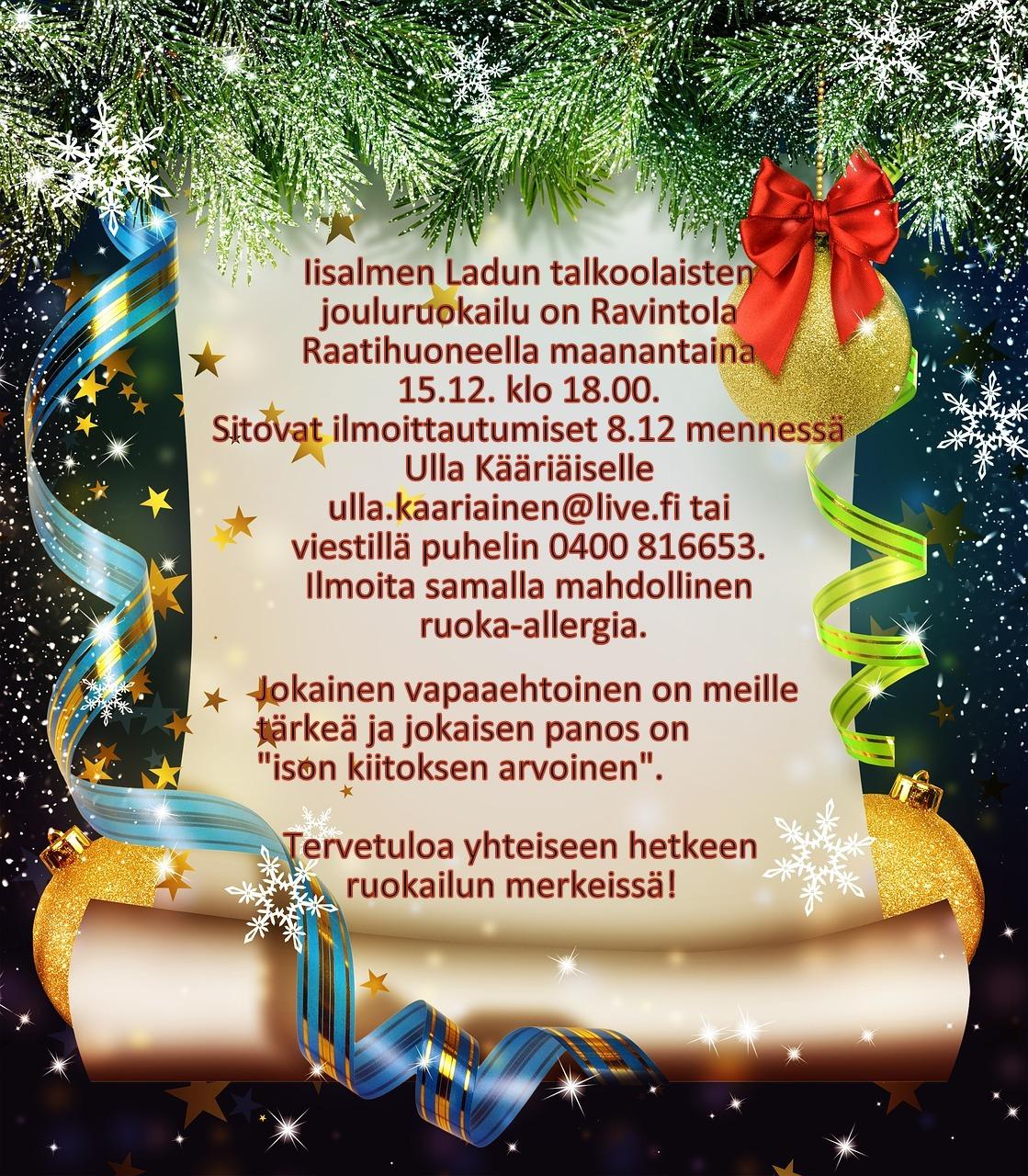 Iisalmen Ladun talkoolaisten jouluruokailu on Ravintola Raatihuoneella maanantaina 15.12. klo 18.00.
Sitovat ilmoittautumiset 8.12 mennessä Ulla Kääriäiselle ulla.kaariainen@live.fi tai viestillä puhelin 0400 816653.
Ilmoita samalla mahdollinen ruoka-allergia.

Jokainen vapaaehtoinen on meille tärkeä ja jokaisen panos on "ison kiitoksen arvoinen".

Tervetuloa yhteiseen hetkeen ruokailun merkeissä!